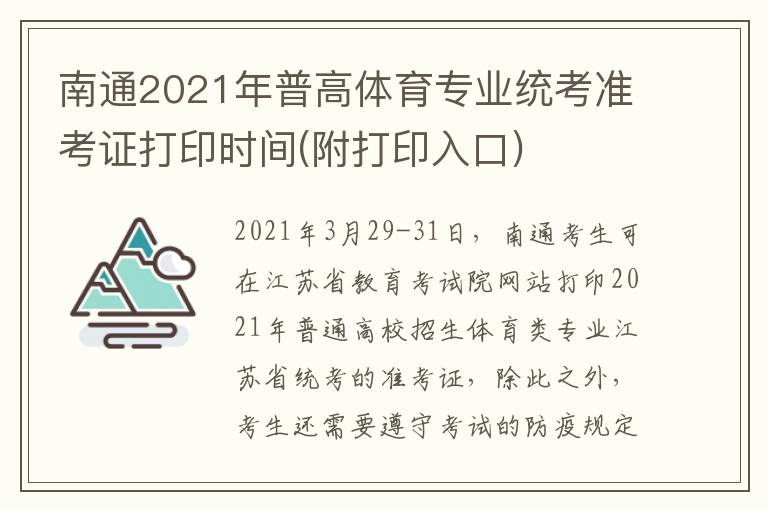 南通2021年普高体育专业统考准考证打印时间(附打印入口)

2021年3月29-31日，南通考生可在江苏省教育考试院网站打印2021年普通高校招生体育类专业江苏省统考的准考证，除此之外，考生还需要遵守考试的防疫规定